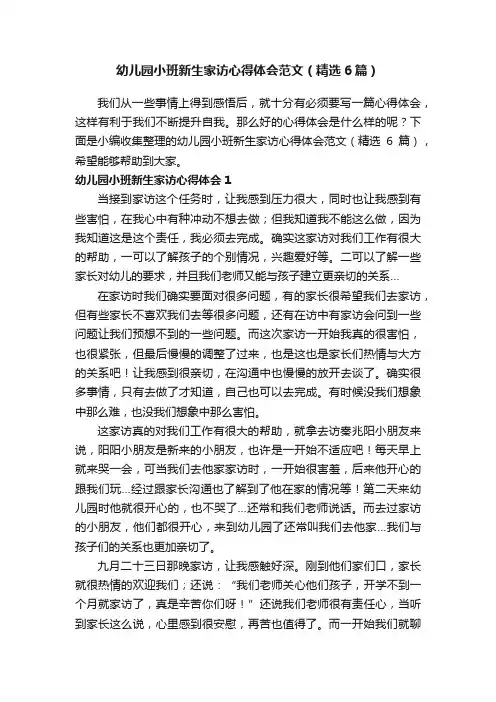 幼儿园小班新生家访心得体会范文（精选 6 篇）

我们从一些事情上得到感悟后，就十分有必须要写一篇心得体会，这样有利于我们不断提升自我。那么好的心得体会是什么样的呢？下面是小编收集整理的幼儿园小班新生家访心得体会范文（精选 6 篇），希望能够帮助到大家。

幼儿园小班新生家访心得体会 1

当接到家访这个任务时，让我感到压力很大，同时也让我感到有些害怕，在我心中有种冲动不想去做；但我知道我不能这么做，因为我知道这是这个责任，我必须去完成。确实这家访对我们工作有很大的帮助，一可以了解孩子的个别情况，兴趣爱好等。二可以了解一些家长对幼儿的要求，并且我们老师又能与孩子建立更亲切的关系…

在家访时我们确实要面对很多问题，有的家长很希望我们去家访，但有些家长不喜欢我们去等很多问题，还有在访中有家访会问到一些问题让我们预想不到的一些问题。而这次家访一开始我真的很害怕，也很紧张，但最后慢慢的调整了过来，也是这也是家长们热情与大方的关系吧！让我感到很亲切，在沟通中也慢慢的放开去谈了。确实很多事情，只有去做了才知道，自己也可以去完成。有时候没我们想象中那么难，也没我们想象中那么害怕。

这家访真的对我们工作有很大的帮助，就拿去访秦兆阳小朋友来说，阳阳小朋友是新来的小朋友，也许是一开始不适应吧！每天早上就来哭一会，可当我们去他家家访时，一开始很害羞，后来他开心的跟我们玩…经过跟家长沟通也了解到了他在家的情况等！第二天来幼儿园时他就很开心的，也不哭了…还常和我们老师说话。而去过家访的小朋友，他们都很开心，来到幼儿园了还常叫我们去他家…我们与孩子们的关系也更加亲切了。

九月二十三日那晚家访，让我感触好深。刚到他们家们口，家长就很热情的欢迎我们；还说：“我们老师关心他们孩子，开学不到一个月就家访了，真是辛苦你们呀！”还说我们老师很有责任心，当听到家长这么说，心里感到很安慰，再苦也值得了。而一开始我们就聊